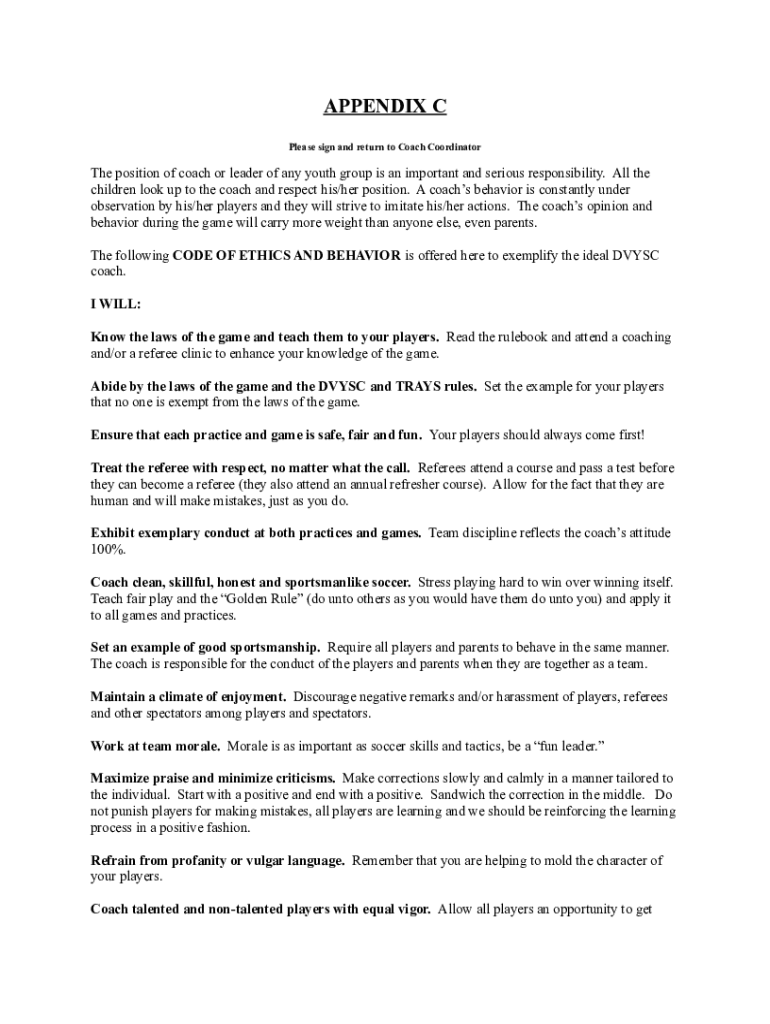 APPENDIX C

Please sign and return to Coach Coordinator

The position of coach or leader of any youth group is an important and serious responsibility. All the children look up to the coach and respect his/her position. A coach's behavior is constantly under observation by his/her players and they will strive to imitate his/her actions. The coach's opinion and behavior during the game will carry more weight than anyone else, even parents.

The following CODE OF ETHICS AND BEHAVIOR is offered here to exemplify the ideal DVYSC coach.

I WILL:

Know the laws of the game and teach them to your players. Read the rulebook and attend a coaching and/or a referee clinic to enhance your knowledge of the game.

Abide by the laws of the game and the DVYSC and TRAYS rules. Set the example for your players that no one is exempt from the laws of the game.

Ensure that each practice and game is safe, fair and fun. Your players should always come first!

Treat the referee with respect, no matter what the call. Referees attend a course and pass a test before they can become a referee (they also attend an annual refresher course). Allow for the fact that they are human and will make mistakes, just as you do.

Exhibit exemplary conduct at both practices and games. Team discipline reflects the coach's attitude 100%.

Coach clean, skillful, honest and sportsmanlike soccer. Stress playing hard to win over winning itself. Teach fair play and the "Golden Rule" (do unto others as you would have them do unto you) and apply it to all games and practices.

Set an example of good sportsmanship. Require all players and parents to behave in the same manner. The coach is responsible for the conduct of the players and parents when they are together as a team.

Maintain a climate of enjoyment. Discourage negative remarks and/or harassment of players, referees and other spectators among players and spectators.

Work at team morale. Morale is as important as soccer skills and tactics, be a "fun leader."

Maximize praise and minimize criticisms. Make corrections slowly and calmly in a manner tailored to the individual. Start with a positive and end with a positive. Sandwich the correction in the middle. Do not punish players for making mistakes, all players are learning and we should be reinforcing the learning process in a positive fashion.

Refrain from profanity or vulgar language. Remember that you are helping to mold the character of your players.

Coach talented and non-talented players with equal vigor. Allow all players an opportunity to get